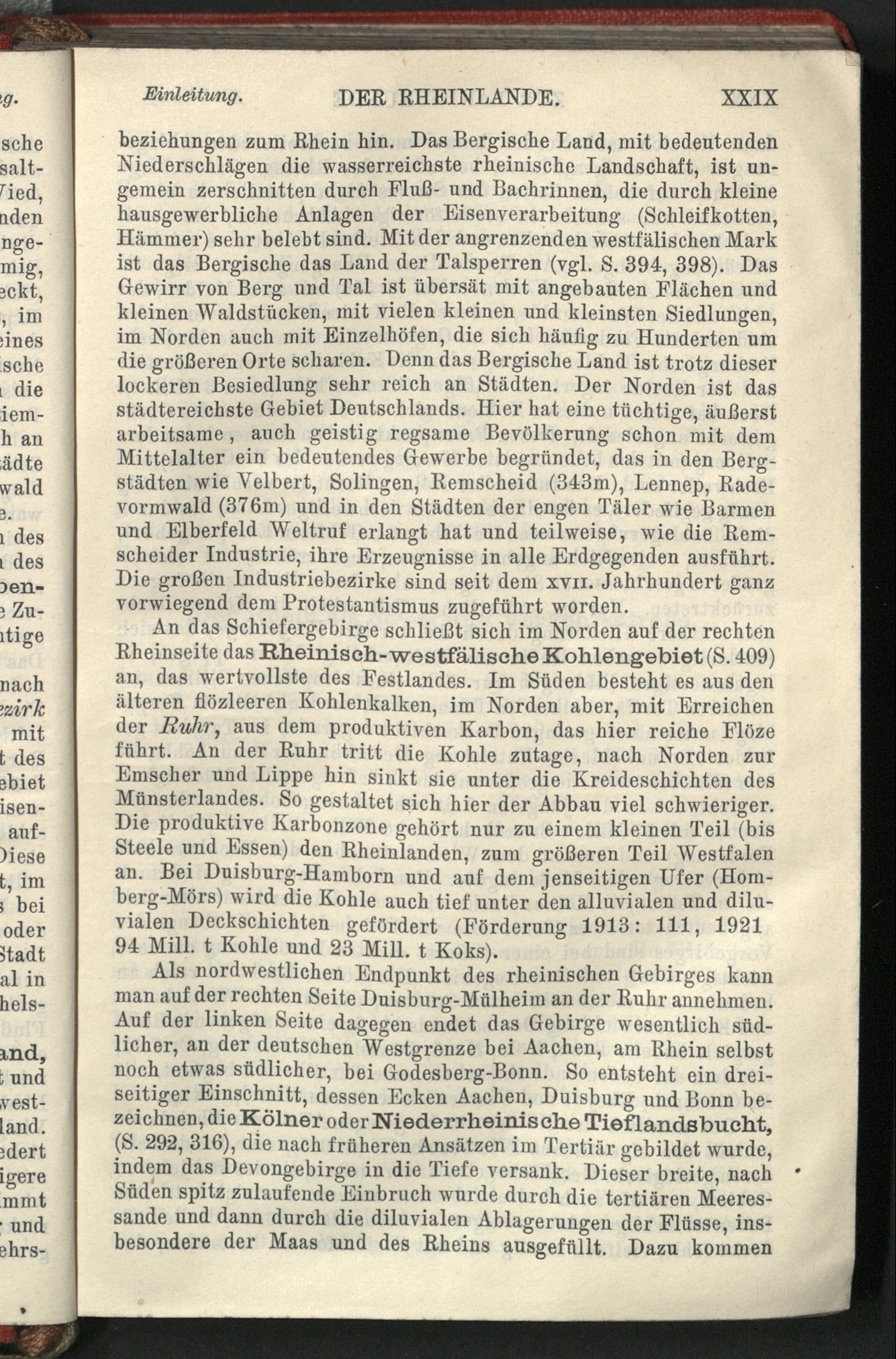 Einleitung. DER RHEINLANDE. XXIX

beziehungen zum Rhein hin. Das Bergische Land, mit bedeutenden Niederschlägen die wasserreichste rheinische Landschaft, ist ungemein zerschnitten durch Fluß- und Bachrinnen, die durch kleine hausgewerbliche Anlagen der Eisenverarbeitung (Schleifkotten, Hämmer) sehr belebt sind. Mit der angrenzenden westfälischen Mark ist das Bergische das Land der Talsperren (vgl. S. 394, 398). Das Gewirr von Berg und Tal ist übersät mit angebauten Flächen und kleinen Waldstücken, mit vielen kleinen und kleinsten Siedlungen, im Norden auch mit Einzelhöfen, die sich häufig zu Hunderten um die größeren Orte scharen. Denn das Bergische Land ist trotz dieser lockeren Besiedlung sehr reich an Städten. Der Norden ist das städtereichste Gebiet Deutschlands. Hier hat eine tüchtige, äußerst arbeitsame, auch geistig regsame Bevölkerung schon mit dem Mittelalter ein bedeutendes Gewerbe begründet, das in den Bergstädten wie Velbert, Solingen, Remscheid (343m), Lennep, Radevormwald (376m) und in den Städten der engen Täler wie Barmen und Elberfeld Weltruf erlangt hat und teilweise, wie die Remscheider Industrie, ihre Erzeugnisse in alle Erdgegenden ausführt. Die großen Industriebezirke sind seit dem XVII. Jahrhundert ganz vorwiegend dem Protestantismus zugeführt worden.

An das Schiefergebirge schließt sich im Norden auf der rechten Rheinseite das Rheinisch-westfälische Kohlengebiet (S. 409) an, das wertvollste des Festlandes. Im Süden besteht es aus den älteren flözleeren Kohlenkalken, im Norden aber, mit Erreichen der Ruhr, aus dem produktiven Karbon, das hier reiche Flöze führt. An der Ruhr tritt die Kohle zutage, nach Norden zur Emscher und Lippe hin sinkt sie unter die Kreideschichten des Münsterlandes. So gestaltet sich hier der Abbau viel schwieriger. Die produktive Karbonzone gehört nur zu einem kleinen Teil (bis Steele und Essen) den Rheinlanden, zum größeren Teil Westfalen an. Bei Duisburg-Hamborn und auf dem jenseitigen Ufer (Homberg-Mörs) wird die Kohle auch tief unter den alluvialen und diluvialen Deckschichten gefördert (Förderung 1913: 111, 1921 94 Mill. t Kohle und 23 Mill. t Koks).

Als nordwestlichen Endpunkt des rheinischen Gebirges kann man auf der rechten Seite Duisburg-Mülheim an der Ruhr annehmen. Auf der linken Seite dagegen endet das Gebirge wesentlich südlicher, an der deutschen Westgrenze bei Aachen, am Rhein selbst noch etwas südlicher, bei Godesberg-Bonn. So entsteht ein dreiseitiger Einschnitt, dessen Ecken Aachen, Duisburg und Bonn bezeichnen, die Kölner oder Niederrheinische Tieflandsbucht, (S. 292, 316), die nach früheren Ansätzen im Tertiär gebildet wurde, indem das Devongebirge in die Tiefe versank. Dieser breite, nach Süden spitz zulaufende Einbruch wurde durch die tertiären Meeressande und dann durch die diluvialen Ablagerungen der Flüsse, insbesondere der Maas und des Rheins ausgefüllt. Dazu kommen